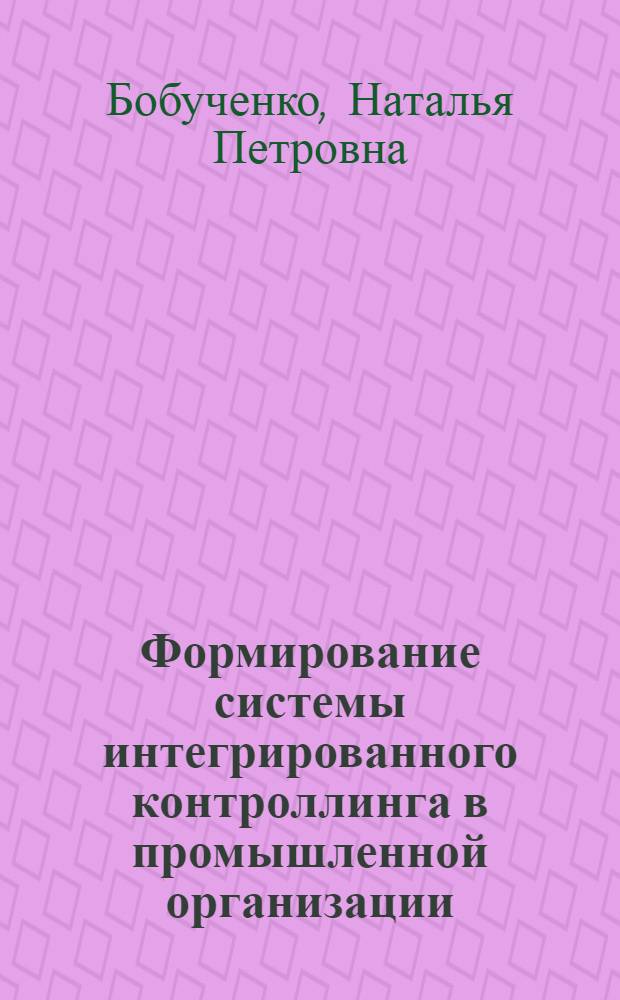 Бобученко, Наталья Петровна

Формирование системы интегрированного контроллинга в промышленной организации